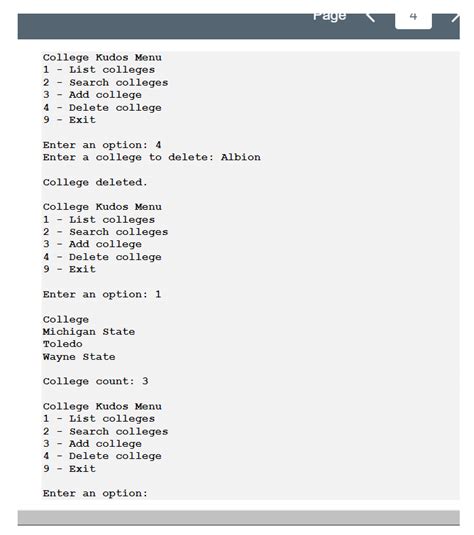 Page 4

College Kudos Menu
1 - List colleges
2 - Search colleges
3 - Add college
4 - Delete college
9 - Exit

Enter an option: 4
Enter a college to delete: Albion

College deleted.

College Kudos Menu
1 - List colleges
2 - Search colleges
3 - Add college
4 - Delete college
9 - Exit

Enter an option: 1

College
Michigan State
Toledo
Wayne State

College count: 3

College Kudos Menu
1 - List colleges
2 - Search colleges
3 - Add college
4 - Delete college
9 - Exit

Enter an option: